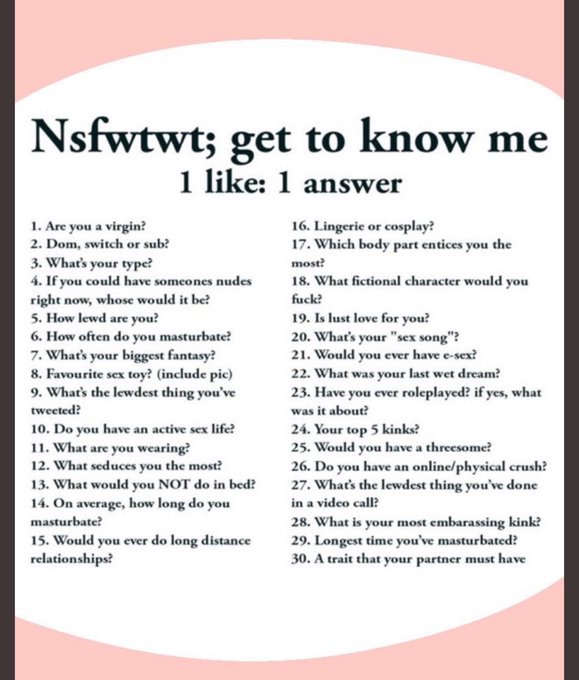 Nsfwtwt; get to know me
1 like: 1 answer

1. Are you a virgin?
2. Dom, switch or sub?
3. What's your type?
4. If you could have someones nudes right now, whose would it be?
5. How lewd are you?
6. How often do you masturbate?
7. What's your biggest fantasy?
8. Favourite sex toy? (include pic)
9. What's the lewdest thing you've tweeted?
10. Do you have an active sex life?
11. What are you wearing?
12. What seduces you the most?
13. What would you NOT do in bed?
14. On average, how long do you masturbate?
15. Would you ever do long distance relationships?

16. Lingerie or cosplay?
17. Which body part entices you the most?
18. What fictional character would you fuck?
19. Is lust love for you?
20. What's your "sex song"?
21. Would you ever have e-sex?
22. What was your last wet dream?
23. Have you ever roleplayed? if yes, what was it about?
24. Your top 5 kinks?
25. Would you have a threesome?
26. Do you have an online/physical crush?
27. What's the lewdest thing you've done in a video call?
28. What is your most embarassing kink?
29. Longest time you've masturbated?
30. A trait that your partner must have